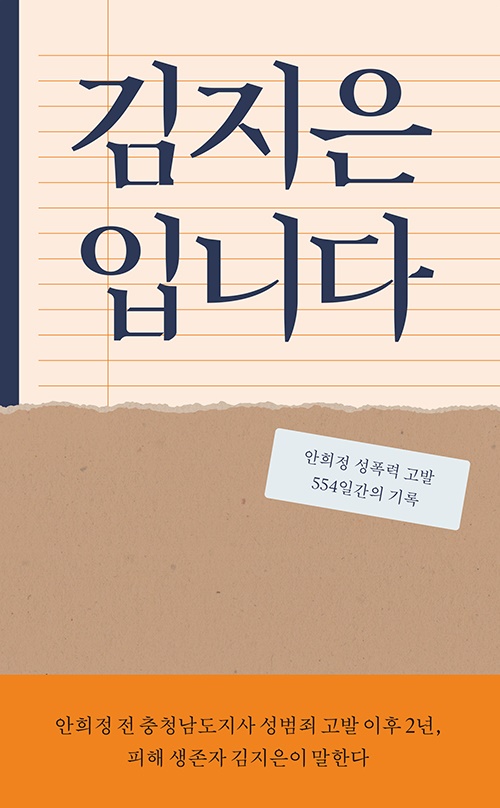 김지은
입니다

안희정 성폭력 고발
554일간의 기록

안희정 전 충청남도지사 성범죄 고발 이후 2년,
피해 생존자 김지은이 말한다